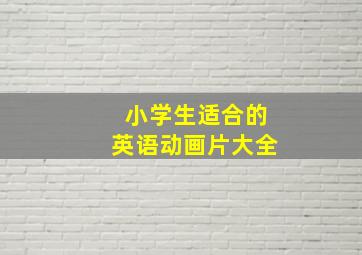 小学生适合的
英语动画片大全